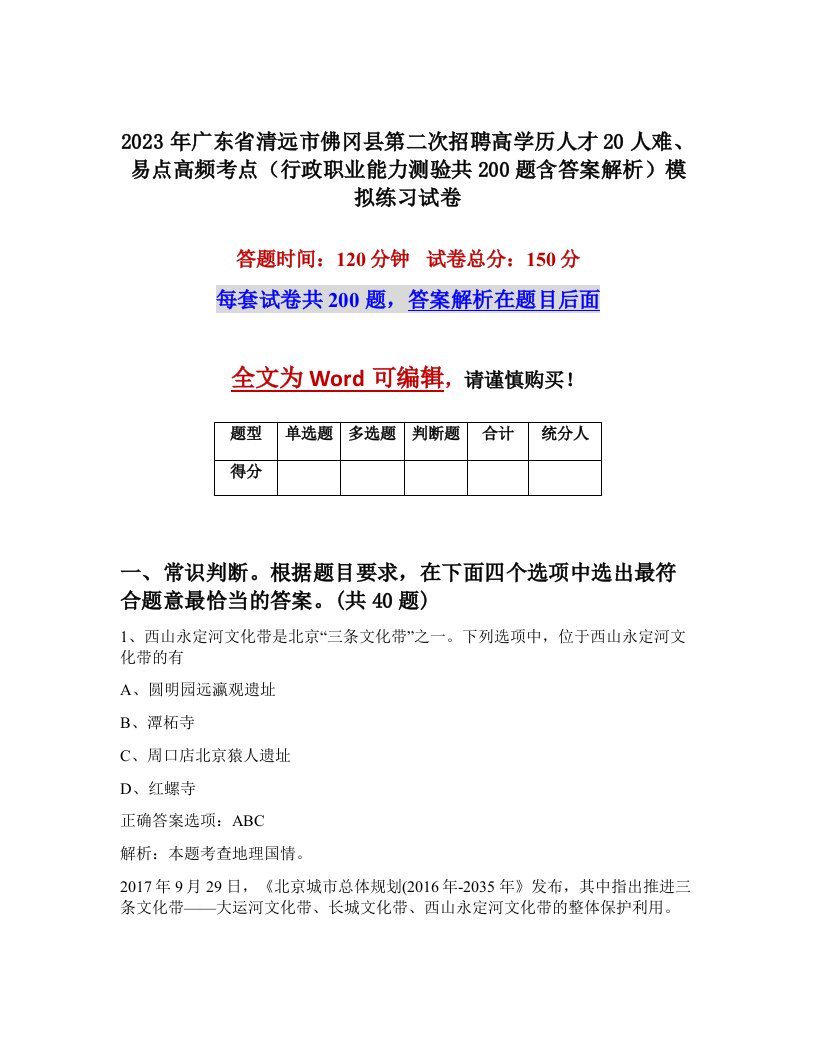 2023年广东省清远市佛冈县第二次招聘高学历人才20人难、易点高频考点（行政职业能力测验共200题含答案解析）模拟练习试卷

答题时间：120分钟　试卷总分：150分

每套试卷共200题，答案解析在题目后面

全文为Word可编辑，请谨慎购买！

| 题型 | 单选题 | 多选题 | 判断题 | 合计 | 统分人 |
|---|---|---|---|---|---|
| 得分 | | | | | |

一、常识判断。根据题目要求，在下面四个选项中选出最符合题意最恰当的答案。(共40题)

1、西山永定河文化带是北京“三条文化带”之一。下列选项中，位于西山永定河文化带的有

A、圆明园远瀛观遗址

B、潭柘寺

C、周口店北京猿人遗址

D、红螺寺

正确答案选项：ABC

解析：本题考查地理国情。

2017年9月29日，《北京城市总体规划(2016年-2035年》发布，其中指出推进三条文化带——大运河文化带、长城文化带、西山永定河文化带的整体保护利用。